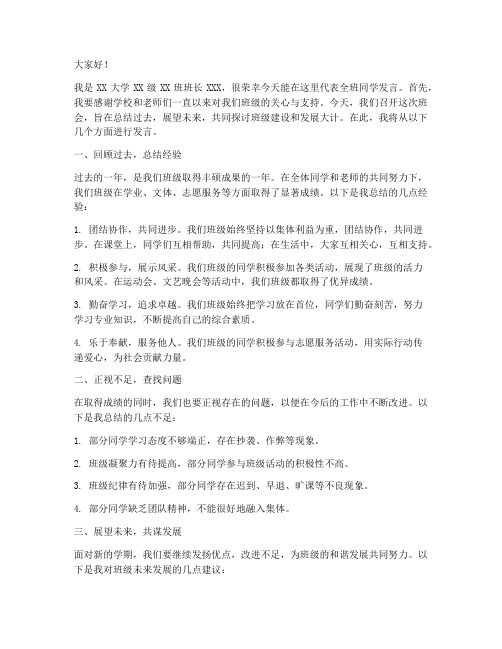 大家好！

我是 XX 大学 XX 级 XX 班班长 XXX，很荣幸今天能在这里代表全班同学发言。首先，我要感谢学校和老师们一直以来对我们班级的关心与支持。今天，我们召开这次班会，旨在总结过去，展望未来，共同探讨班级建设和发展大计。在此，我将从以下几个方面进行发言。

一、回顾过去，总结经验

过去的一年，是我们班级取得丰硕成果的一年。在全体同学和老师的共同努力下，我们班级在学业、文体、志愿服务等方面取得了显著成绩。以下是我总结的几点经验：

1. 团结协作，共同进步。我们班级始终坚持以集体利益为重，团结协作，共同进步。在课堂上，同学们互相帮助，共同提高；在生活中，大家互相关心，互相支持。

2. 积极参与，展示风采。我们班级的同学积极参加各类活动，展现了班级的活力和风采。在运动会、文艺晚会等活动中，我们班级都取得了优异成绩。

3. 勤奋学习，追求卓越。我们班级始终把学习放在首位，同学们勤奋刻苦，努力学习专业知识，不断提高自己的综合素质。

4. 乐于奉献，服务他人。我们班级的同学积极参与志愿服务活动，用实际行动传递爱心，为社会贡献力量。

二、正视不足，查找问题

在取得成绩的同时，我们也要正视存在的问题，以便在今后的工作中不断改进。以下是我总结的几点不足：

1. 部分同学学习态度不够端正，存在抄袭、作弊等现象。

2. 班级凝聚力有待提高，部分同学参与班级活动的积极性不高。

3. 班级纪律有待加强，部分同学存在迟到、早退、旷课等不良现象。

4. 部分同学缺乏团队精神，不能很好地融入集体。

三、展望未来，共谋发展

面对新的学期，我们要继续发扬优点，改进不足，为班级的和谐发展共同努力。以下是我对班级未来发展的几点建议：